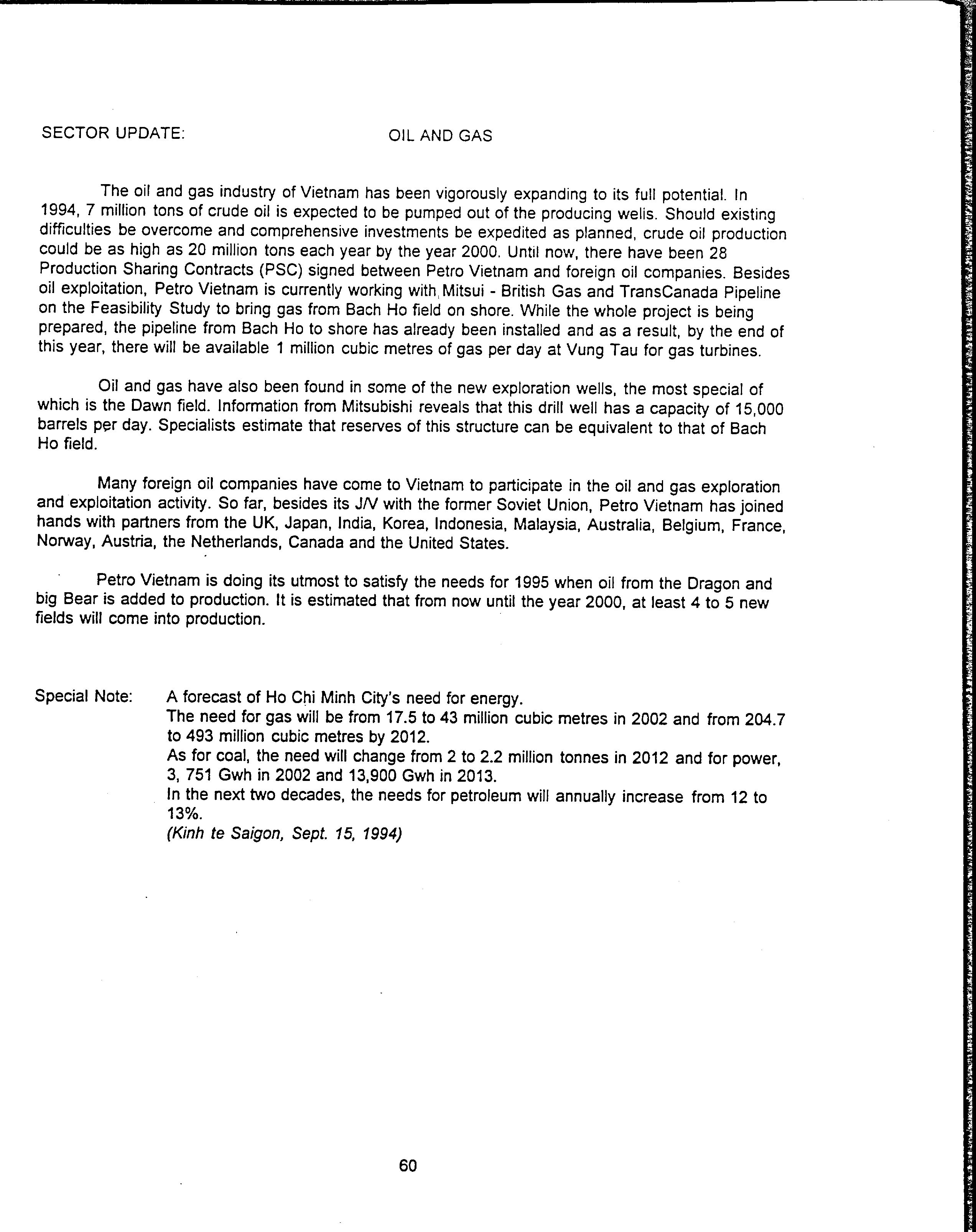 SECTOR UPDATE: OIL AND GAS

The oil and gas industry of Vietnam has been vigorously expanding to its full potential. In 1994, 7 million tons of crude oil is expected to be pumped out of the producing wells. Should existing difficulties be overcome and comprehensive investments be expedited as planned, crude oil production could be as high as 20 million tons each year by the year 2000. Until now, there have been 28 Production Sharing Contracts (PSC) signed between Petro Vietnam and foreign oil companies. Besides oil exploitation, Petro Vietnam is currently working with Mitsui - British Gas and TransCanada Pipeline on the Feasibility Study to bring gas from Bach Ho field on shore. While the whole project is being prepared, the pipeline from Bach Ho to shore has already been installed and as a result, by the end of this year, there will be available 1 million cubic metres of gas per day at Vung Tau for gas turbines.

Oil and gas have also been found in some of the new exploration wells, the most special of which is the Dawn field. Information from Mitsubishi reveals that this drill well has a capacity of 15,000 barrels per day. Specialists estimate that reserves of this structure can be equivalent to that of Bach Ho field.

Many foreign oil companies have come to Vietnam to participate in the oil and gas exploration and exploitation activity. So far, besides its J/V with the former Soviet Union, Petro Vietnam has joined hands with partners from the UK, Japan, India, Korea, Indonesia, Malaysia, Australia, Belgium, France, Norway, Austria, the Netherlands, Canada and the United States.

Petro Vietnam is doing its utmost to satisfy the needs for 1995 when oil from the Dragon and big Bear is added to production. It is estimated that from now until the year 2000, at least 4 to 5 new fields will come into production.

Special Note: A forecast of Ho Chi Minh City's need for energy.
The need for gas will be from 17.5 to 43 million cubic metres in 2002 and from 204.7 to 493 million cubic metres by 2012.
As for coal, the need will change from 2 to 2.2 million tonnes in 2012 and for power, 3, 751 Gwh in 2002 and 13,900 Gwh in 2013.
In the next two decades, the needs for petroleum will annually increase from 12 to 13%.
(Kinh te Saigon, Sept. 15, 1994)

60